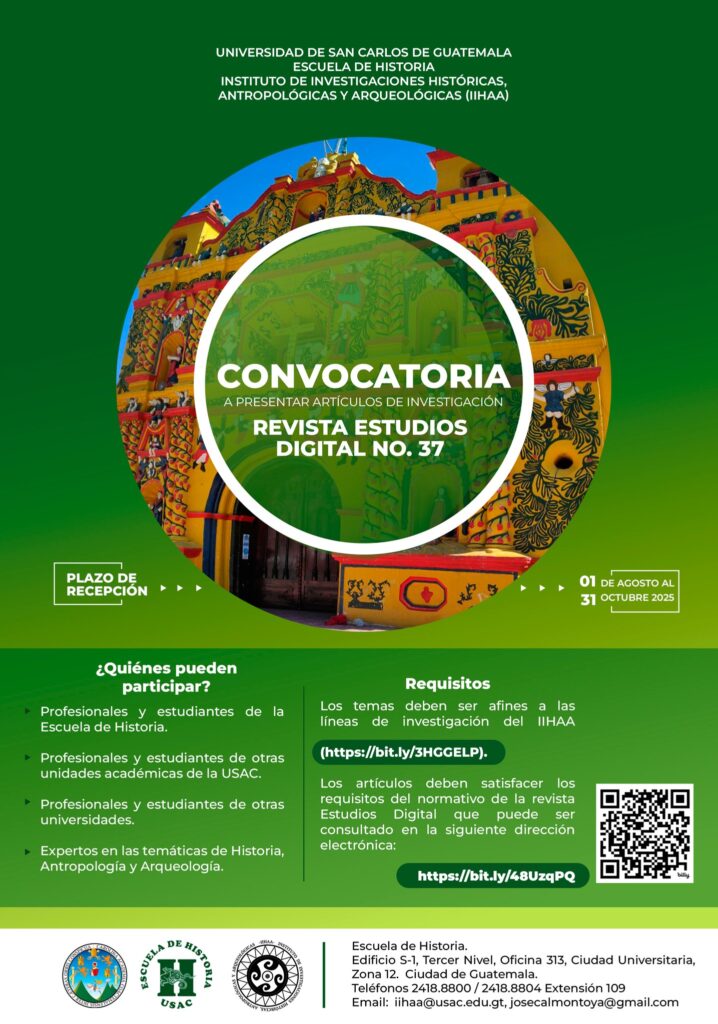 UNIVERSIDAD DE SAN CARLOS DE GUATEMALA
ESCUELA DE HISTORIA
INSTITUTO DE INVESTIGACIONES HISTÓRICAS, ANTROPOLÓGICAS Y ARQUEOLÓGICAS (IIHAA)

CONVOCATORIA
A PRESENTAR ARTÍCULOS DE INVESTIGACIÓN
REVISTA ESTUDIOS DIGITAL NO. 37

PLAZO DE RECEPCIÓN

01 DE AGOSTO AL 31 OCTUBRE 2025

¿Quiénes pueden participar?

Profesionales y estudiantes de la Escuela de Historia.

Profesionales y estudiantes de otras unidades académicas de la USAC.

Profesionales y estudiantes de otras universidades.

Expertos en las temáticas de Historia, Antropología y Arqueología.

Requisitos

Los temas deben ser afines a las líneas de investigación del IIHAA

(https://bit.ly/3HGGELP).

Los artículos deben satisfacer los requisitos del normativo de la revista Estudios Digital que puede ser consultado en la siguiente dirección electrónica:

https://bit.ly/48UzqPQ

bitly

ESCUELA DE HISTORIA
H
USAC

Escuela de Historia.
Edificio S-1, Tercer Nivel, Oficina 313, Ciudad Universitaria, Zona 12. Ciudad de Guatemala.
Teléfonos 2418.8800 / 2418.8804 Extensión 109
Email: iihaa@usac.edu.gt, josecalmontoya@gmail.com